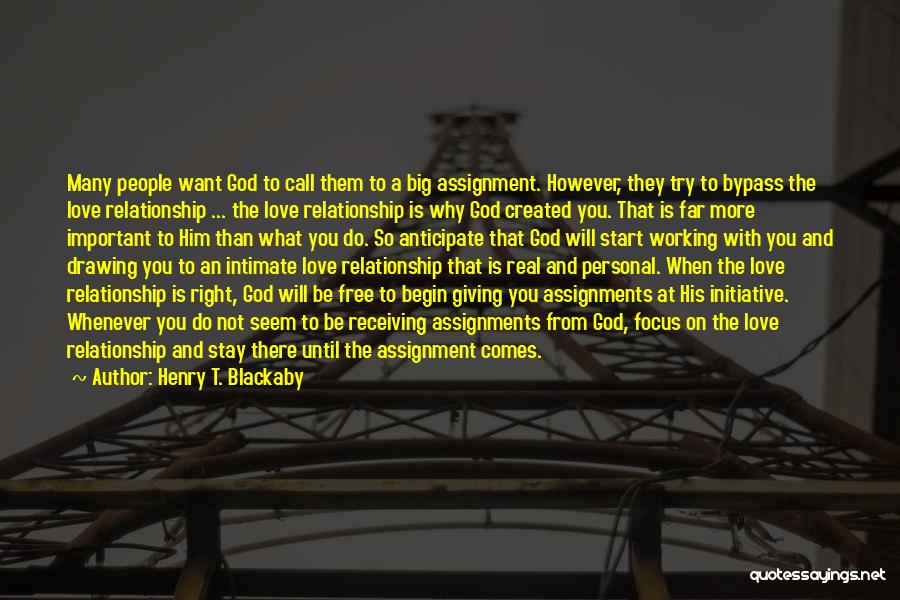 Many people want God to call them to a big assignment. However, they try to bypass the love relationship ... the love relationship is why God created you. That is far more important to Him than what you do. So anticipate that God will start working with you and drawing you to an intimate love relationship that is real and personal. When the love relationship is right, God will be free to begin giving you assignments at His initiative. Whenever you do not seem to be receiving assignments from God, focus on the love relationship and stay there until the assignment comes.

~ Author: Henry T. Blackaby

quotessayings.net